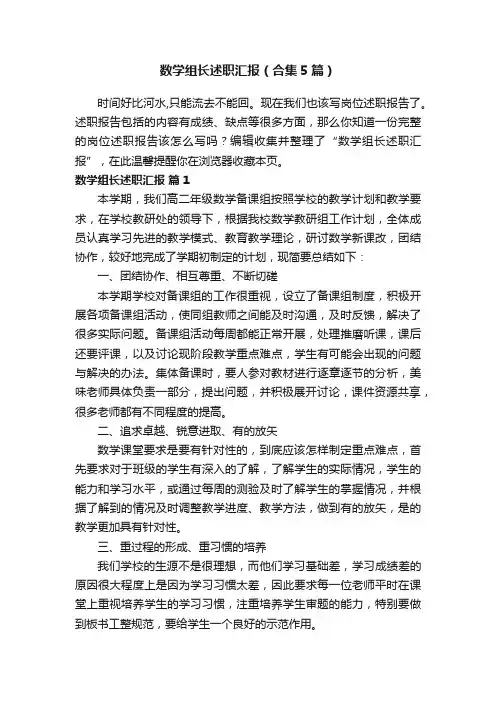 数学组长述职汇报（合集5篇）

时间好比河水,只能流去不能回。现在我们也该写岗位述职报告了。述职报告包括的内容有成绩、缺点等很多方面，那么你知道一份完整的岗位述职报告该怎么写吗？编辑收集并整理了“数学组长述职汇报”，在此温馨提醒你在浏览器收藏本页。

数学组长述职汇报 篇1

本学期，我们高二年级数学备课组按照学校的教学计划和教学要求，在学校教研处的领导下，根据我校数学教研组工作计划，全体成员认真学习先进的教学模式、教育教学理论，研讨数学新课改，团结协作，较好地完成了学期初制定的计划，现简要总结如下：

一、团结协作、相互尊重、不断切磋

本学期学校对备课组的工作很重视，设立了备课组制度，积极开展各项备课组活动，使同组教师之间能及时沟通，及时反馈，解决了很多实际问题。备课组活动每周都能正常开展，处理推磨听课，课后还要评课，以及讨论现阶段教学重点难点，学生有可能会出现的问题与解决的办法。集体备课时，要人参对教材进行逐章逐节的分析，美味老师具体负责一部分，提出问题，并积极展开讨论，课件资源共享，很多老师都有不同程度的提高。

二、追求卓越、锐意进取、有的放矢

数学课堂要求是要有针对性的，到底应该怎样制定重点难点，首先要求对于班级的学生有深入的了解，了解学生的实际情况，学生的能力和学习水平，或通过每周的测验及时了解学生的掌握情况，并根据了解到的情况及时调整教学进度、教学方法，做到有的放矢，是的教学更加具有针对性。

三、重过程的形成、重习惯的培养

我们学校的生源不是很理想，而他们学习基础差，学习成绩差的原因很大程度上是因为学习习惯太差，因此要求每一位老师平时在课堂上重视培养学生的学习习惯，注重培养学生审题的能力，特别要做到板书工整规范，要给学生一个良好的示范作用。